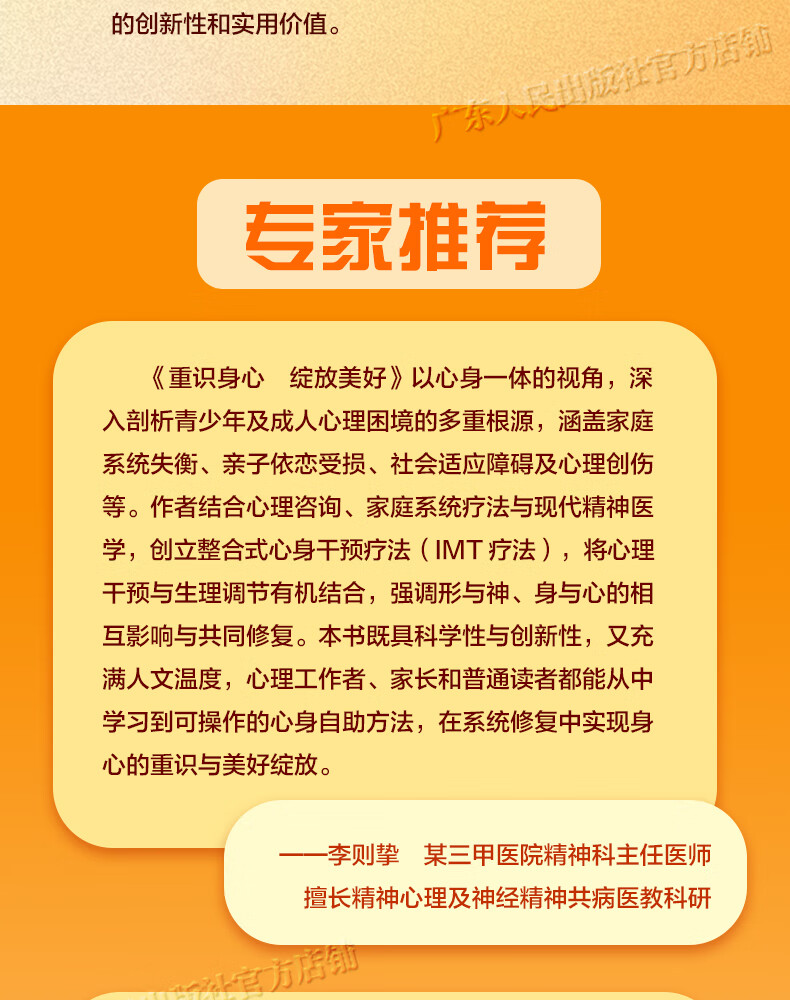 的创新性和实用价值。

专家推荐

《重识身心 绽放美好》以心身一体的视角，深入剖析青少年及成人心理困境的多重根源，涵盖家庭系统失衡、亲子依恋受损、社会适应障碍及心理创伤等。作者结合心理咨询、家庭系统疗法与现代精神医学，创立整合式心身干预疗法（IMT疗法），将心理干预与生理调节有机结合，强调形与神、身与心的相互影响与共同修复。本书既具科学性与创新性，又充满人文温度，心理工作者、家长和普通读者都能从中学习到可操作的心身自助方法，在系统修复中实现身心的重识与美好绽放。

——李则挚 某三甲医院精神科主任医师
擅长精神心理及神经精神共病医教科研

广东人民出版社官方店铺